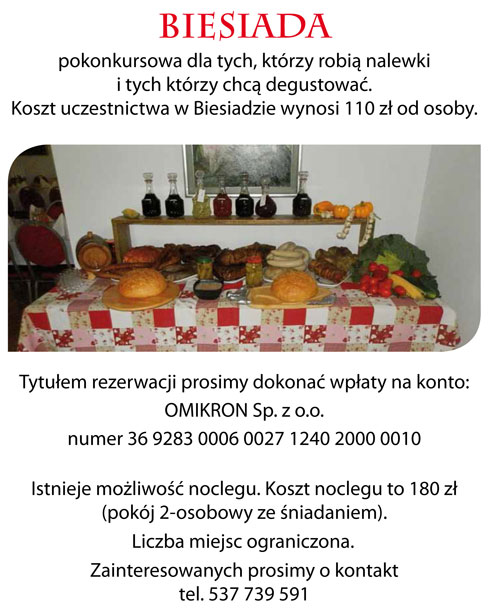 BIESIADA

pokonkursowa dla tych, którzy robią nalewki i tych którzy chcą degustować. Koszt uczestnictwa w Biesiadzie wynosi 110 zł od osoby.

Tytułem rezerwacji prosimy dokonać wpłaty na konto:
OMIKRON Sp. z o.o.
numer 36 9283 0006 0027 1240 2000 0010

Istnieje możliwość noclegu. Koszt noclegu to 180 zł (pokój 2-osobowy ze śniadaniem).

Liczba miejsc ograniczona.

Zainteresowanych prosimy o kontakt
tel. 537 739 591